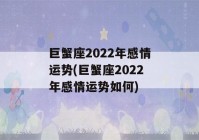 巨蟹座2022年感情运势(巨蟹座2022年感情运势如何)